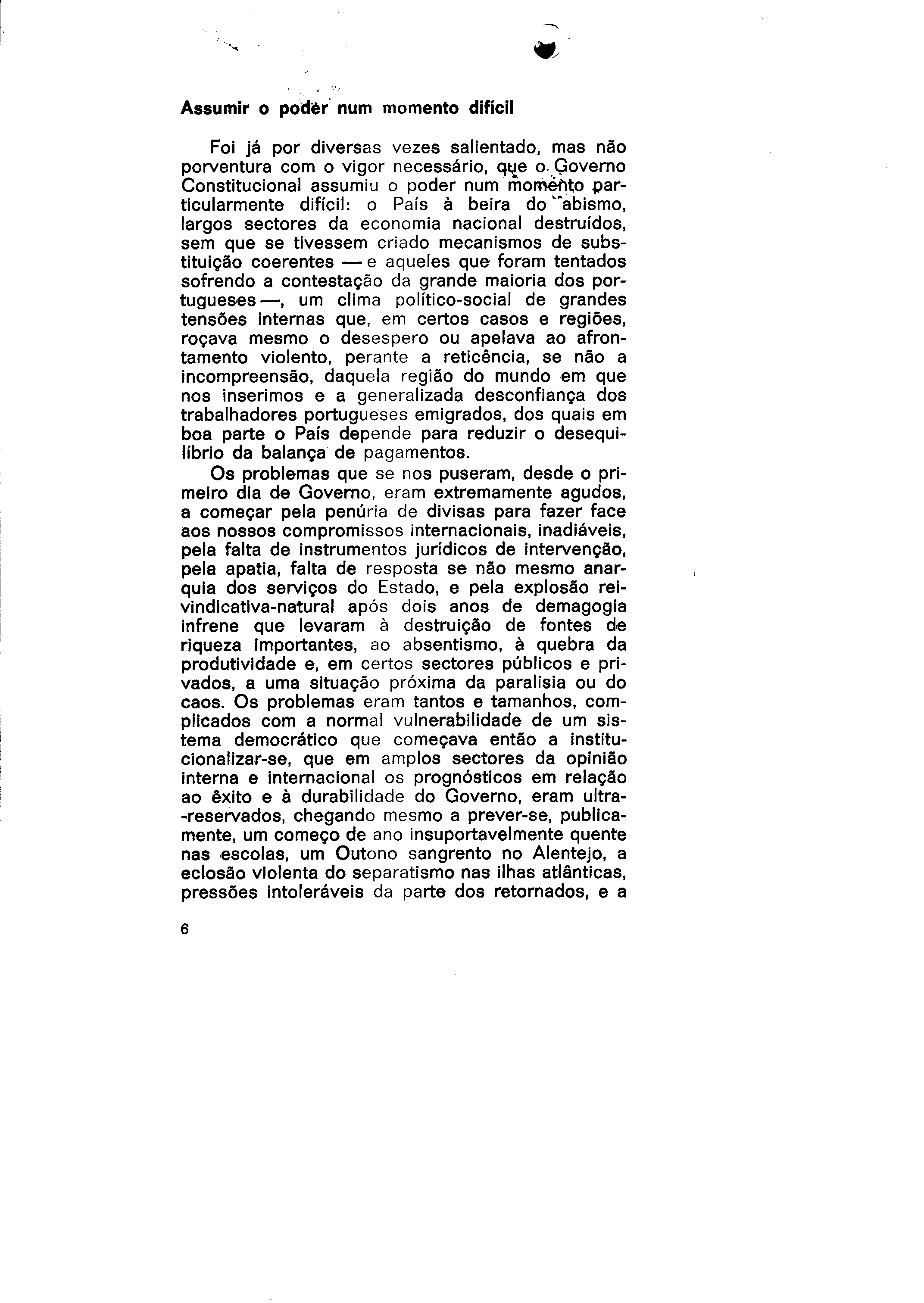 Assumir o poder num momento difícil

Foi já por diversas vezes salientado, mas não porventura com o vigor necessário, que o Governo Constitucional assumiu o poder num momento particularmente difícil: o País à beira do abismo, largos sectores da economia nacional destruídos, sem que se tivessem criado mecanismos de substituição coerentes — e aqueles que foram tentados sofrendo a contestação da grande maioria dos portugueses —, um clima político-social de grandes tensões internas que, em certos casos e regiões, roçava mesmo o desespero ou apelava ao afrontamento violento, perante a reticência, se não a incompreensão, daquela região do mundo em que nos inserimos e a generalizada desconfiança dos trabalhadores portugueses emigrados, dos quais em boa parte o País depende para reduzir o desequilíbrio da balança de pagamentos.

Os problemas que se nos puseram, desde o primeiro dia de Governo, eram extremamente agudos, a começar pela penúria de divisas para fazer face aos nossos compromissos internacionais, inadiáveis, pela falta de instrumentos jurídicos de intervenção, pela apatia, falta de resposta se não mesmo anarquia dos serviços do Estado, e pela explosão reivindicativa-natural após dois anos de demagogia infrene que levaram à destruição de fontes de riqueza importantes, ao absentismo, à quebra da produtividade e, em certos sectores públicos e privados, a uma situação próxima da paralisia ou do caos. Os problemas eram tantos e tamanhos, complicados com a normal vulnerabilidade de um sistema democrático que começava então a institucionalizar-se, que em amplos sectores da opinião interna e internacional os prognósticos em relação ao êxito e à durabilidade do Governo, eram ultra-reservados, chegando mesmo a prever-se, publicamente, um começo de ano insuportavelmente quente nas escolas, um Outono sangrento no Alentejo, a eclosão violenta do separatismo nas ilhas atlânticas, pressões intoleráveis da parte dos retornados, e a

6